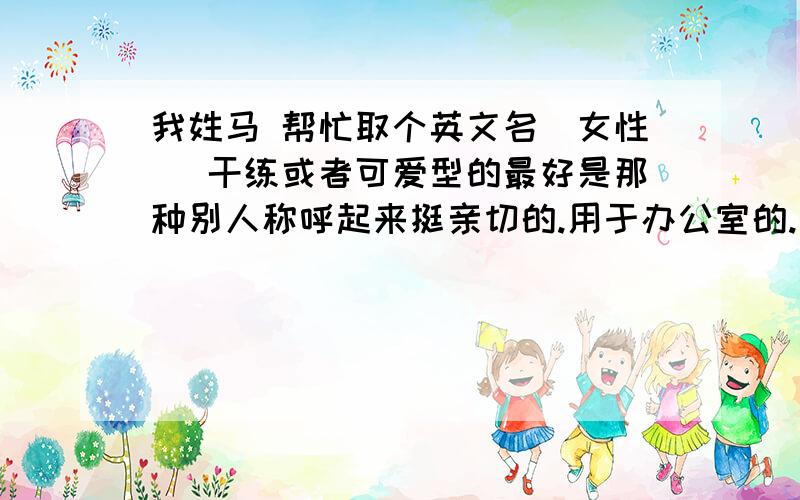 我姓马 帮忙取个英文名（女性） 干练或者可爱型的最好是那种别人称呼起来挺亲切的.用于办公室的.